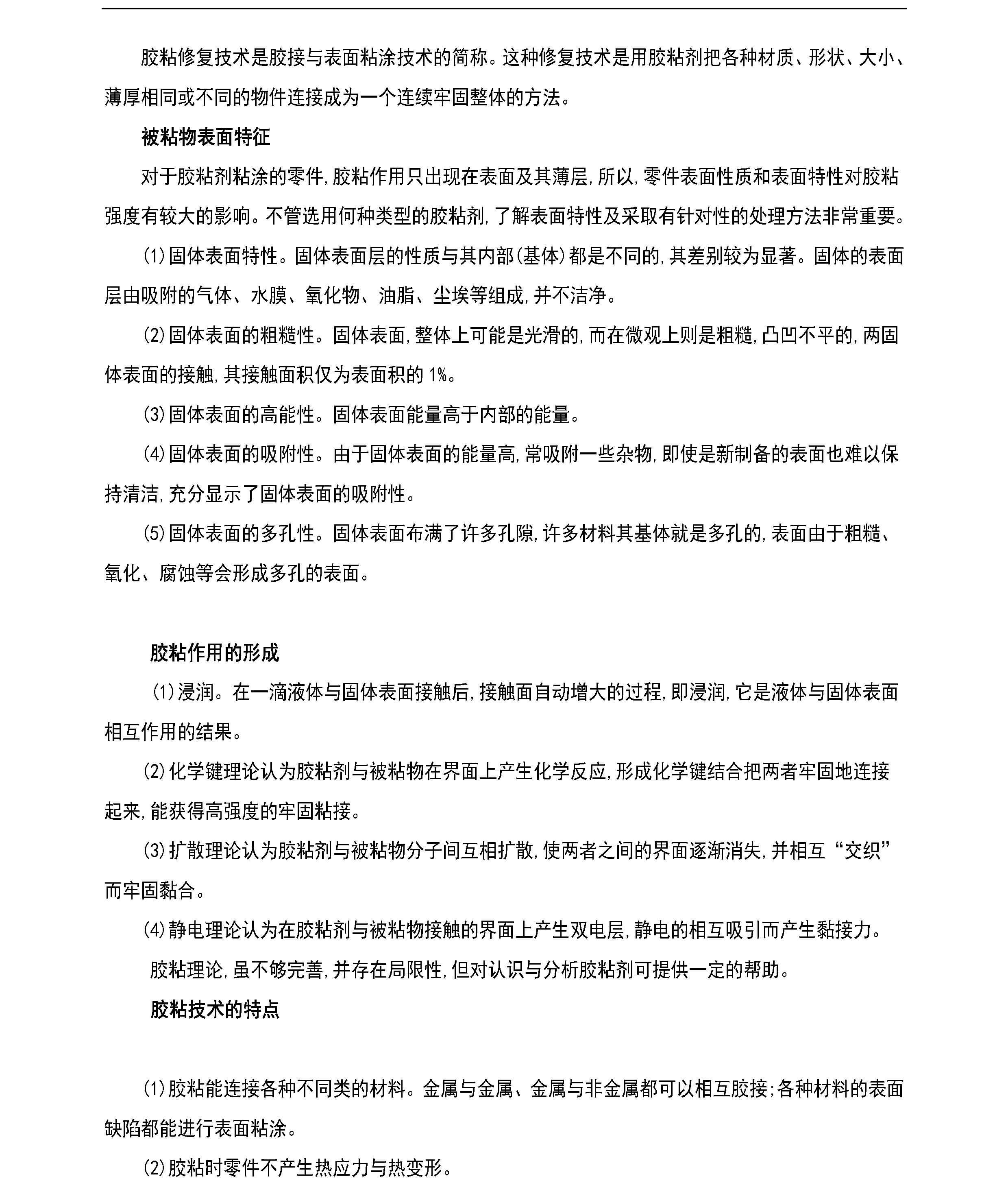 胶粘修复技术是胶接与表面粘涂技术的简称。这种修复技术是用胶粘剂把各种材质、形状、大小、薄厚相同或不同的物件连接成为一个连续牢固整体的方法。

被粘物表面特征

对于胶粘剂粘涂的零件，胶粘作用只出现在表面及其薄层，所以，零件表面性质和表面特性对胶粘强度有较大的影响。不管选用何种类型的胶粘剂，了解表面特性及采取有针对性的处理方法非常重要。

(1)固体表面特性。固体表面层的性质与其内部(基体)都是不同的，其差别较为显著。固体的表面层由吸附的气体、水膜、氧化物、油脂、尘埃等组成，并不洁净。

(2)固体表面的粗糙性。固体表面，整体上可能是光滑的，而在微观上则是粗糙，凸凹不平的，两固体表面的接触，其接触面积仅为表面积的1%。

(3)固体表面的高能性。固体表面能量高于内部的能量。

(4)固体表面的吸附性。由于固体表面的能量高，常吸附一些杂物，即使是新制备的表面也难以保持清洁，充分显示了固体表面的吸附性。

(5)固体表面的多孔性。固体表面布满了许多孔隙，许多材料其基体就是多孔的，表面由于粗糙、氧化、腐蚀等会形成多孔的表面。

胶粘作用的形成

(1)浸润。在一滴液体与固体表面接触后，接触面自动增大的过程，即浸润，它是液体与固体表面相互作用的结果。

(2)化学键理论认为胶粘剂与被粘物在界面上产生化学反应，形成化学键结合把两者牢固地连接起来，能获得高强度的牢固粘接。

(3)扩散理论认为胶粘剂与被粘物分子间互相扩散，使两者之间的界面逐渐消失，并相互“交织”而牢固黏合。

(4)静电理论认为在胶粘剂与被粘物接触的界面上产生双电层，静电的相互吸引而产生黏接力。

胶粘理论，虽不够完善，并存在局限性，但对认识与分析胶粘剂可提供一定的帮助。

胶粘技术的特点

(1)胶粘能连接各种不同类的材料。金属与金属、金属与非金属都可以相互胶接；各种材料的表面缺陷都能进行表面粘涂。

(2)胶粘时零件不产生热应力与热变形。